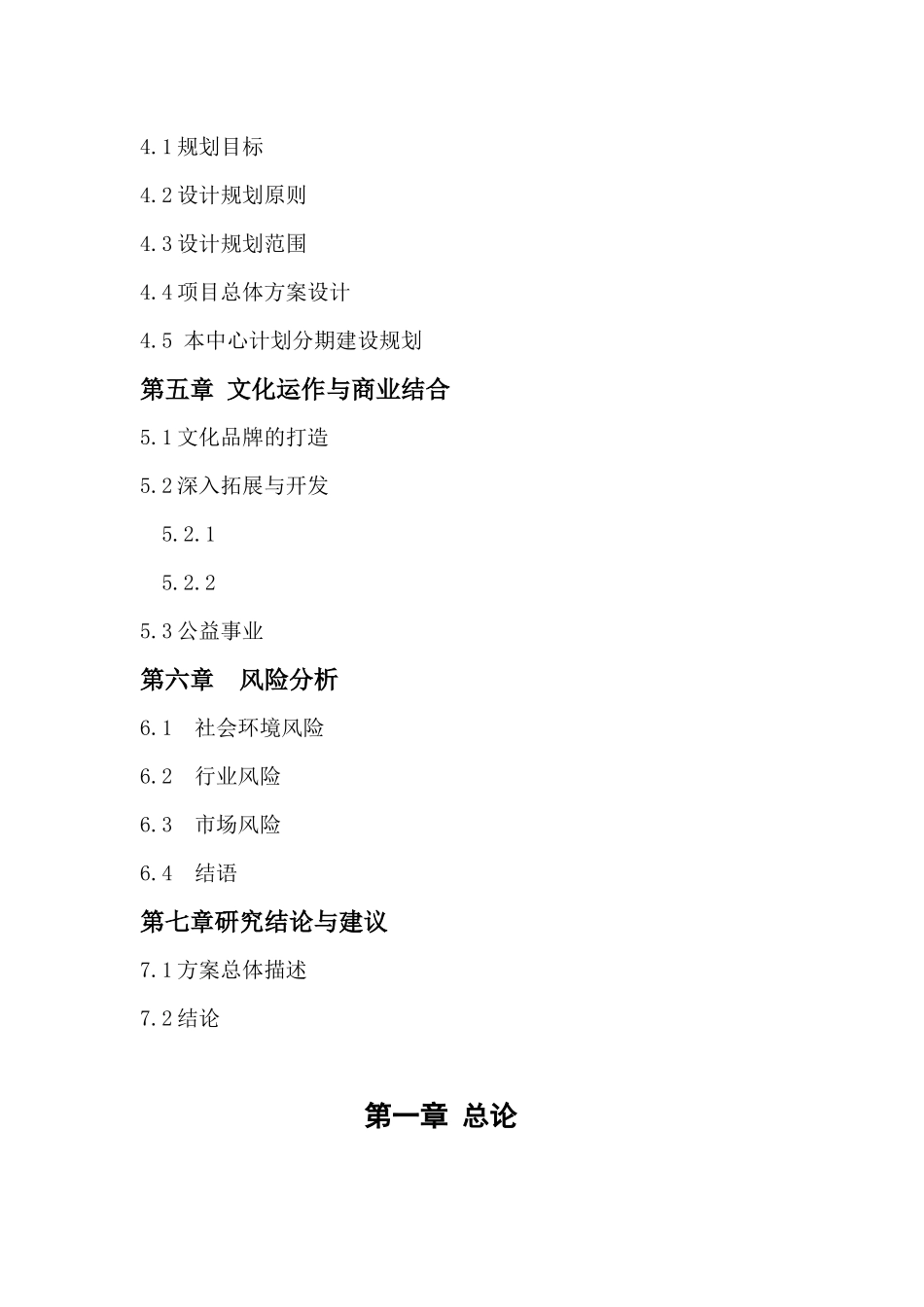 4.1 规划目标

4.2 设计规划原则

4.3 设计规划范围

4.4 项目总体方案设计

4.5 本中心计划分期建设规划

第五章 文化运作与商业结合

5.1 文化品牌的打造

5.2 深入拓展与开发

5.2.1

5.2.2

5.3 公益事业

第六章 风险分析

6.1 社会环境风险

6.2 行业风险

6.3 市场风险

6.4 结语

第七章研究结论与建议

7.1 方案总体描述

7.2 结论

第一章 总论